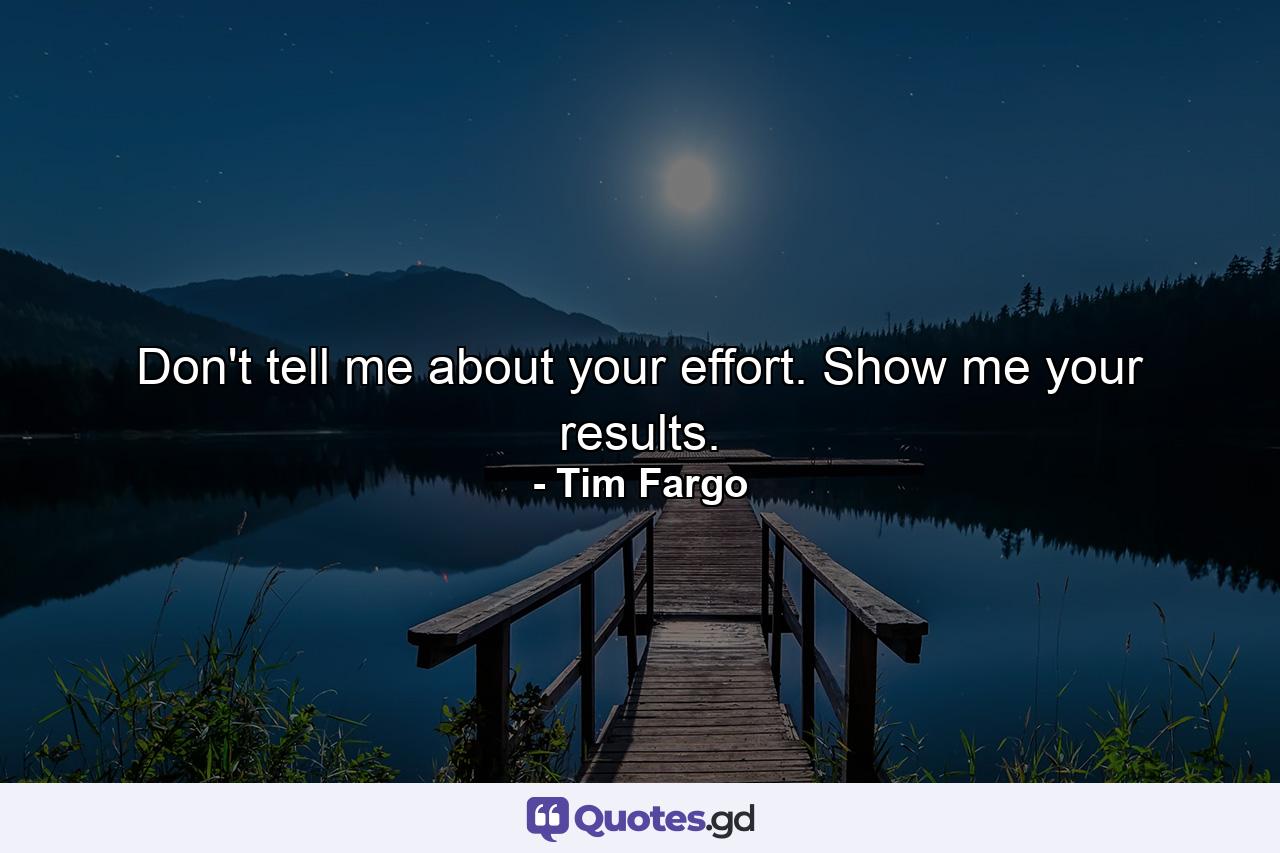 Don't tell me about your effort. Show me your results.

- Tim Fargo

Quotes.gd